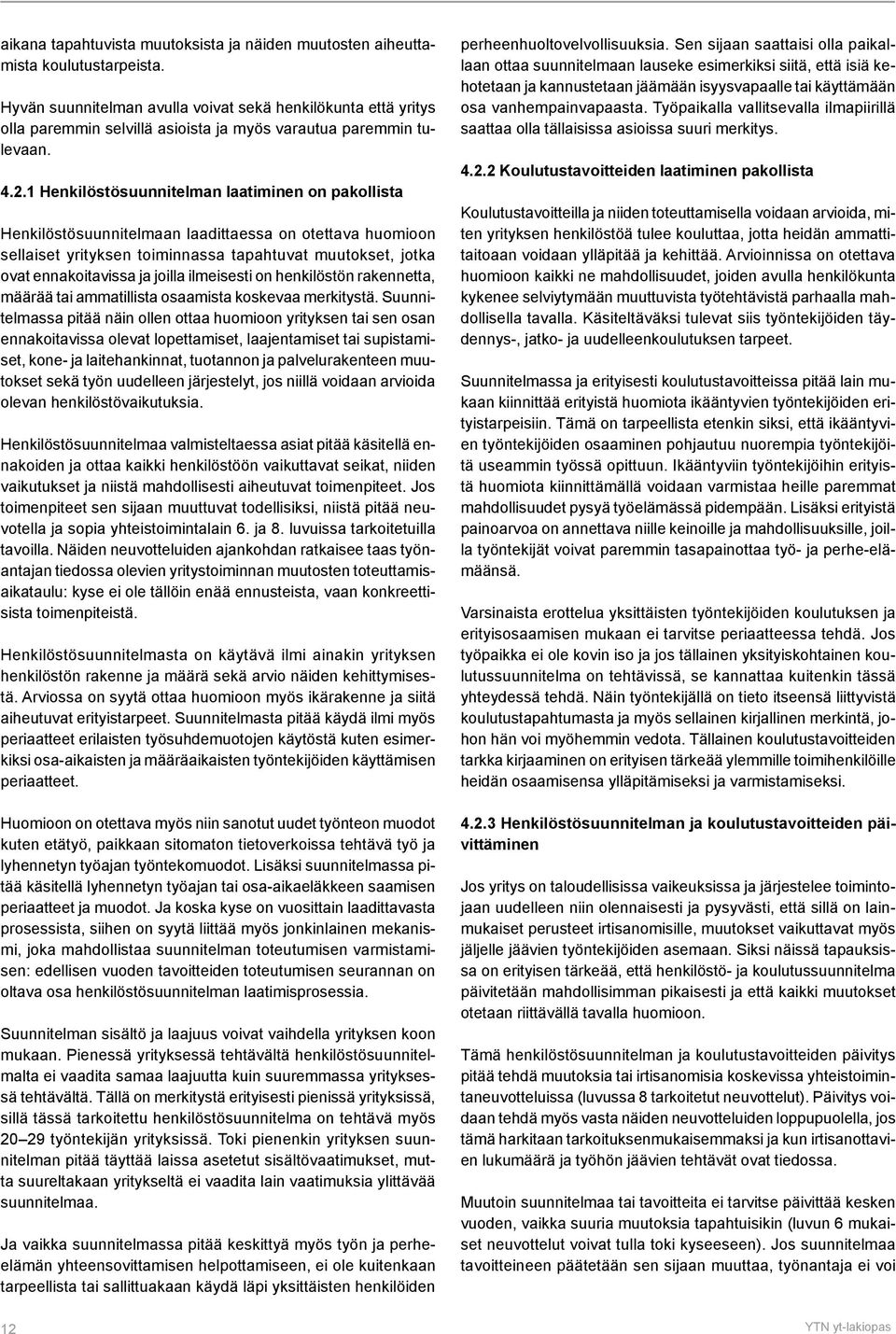 aikana tapahtuvista muutoksista ja näiden muutosten aiheuttamista koulutustarpeista.

Hyvän suunnitelman avulla voivat sekä henkilökunta että yritys olla paremmin selvillä asioista ja myös varautua paremmin tulevaan.

4.2.1 Henkilöstösuunnitelman laatiminen on pakollista

Henkilöstösuunnitelmaan laadittaessa on otettava huomioon sellaiset yrityksen toiminnassa tapahtuvat muutokset, jotka ovat ennakoitavissa ja joilla ilmeisesti on henkilöstön rakennetta, määrää tai ammatillista osaamista koskevaa merkitystä. Suunnitelmassa pitää näin ollen ottaa huomioon yrityksen tai sen osan ennakoitavissa olevat lopettamiset, laajentamiset tai supistamiset, kone- ja laitehankinnat, tuotannon ja palvelurakenteen muutokset sekä työn uudelleen järjestelyt, jos niillä voidaan arvioida olevan henkilöstövaikutuksia.

Henkilöstösuunnitelmaa valmisteltaessa asiat pitää käsitellä ennakoiden ja ottaa kaikki henkilöstöön vaikuttavat seikat, niiden vaikutukset ja niistä mahdollisesti aiheutuvat toimenpiteet. Jos toimenpiteet sen sijaan muuttuvat todellisiksi, niistä pitää neuvotella ja sopia yhteistoimintalain 6. ja 8. luvuissa tarkoitetuilla tavoilla. Näiden neuvotteluiden ajankohdan ratkaisee taas työnantajan tiedossa olevien yritystoiminnan muutosten toteuttamisaikataulu: kyse ei ole tällöin enää ennusteista, vaan konkreettisista toimenpiteistä.

Henkilöstösuunnitelmasta on käytävä ilmi ainakin yrityksen henkilöstön rakenne ja määrä sekä arvio näiden kehittymisestä. Arviossa on syytä ottaa huomioon myös ikärakenne ja siitä aiheutuvat erityistarpeet. Suunnitelmasta pitää käydä ilmi myös periaatteet erilaisten työsuhdemuotojen käytöstä kuten esimerkiksi osa-aikaisten ja määräaikaisten työntekijöiden käyttämisen periaatteet.

Huomioon on otettava myös niin sanotut uudet työnteon muodot kuten etätyö, paikkaan sitomaton tietoverkoissa tehtävä työ ja lyhennetyn työajan työntekomuodot. Lisäksi suunnitelmassa pitää käsitellä lyhennetyn työajan tai osa-aikaeläkkeen saamisen periaatteet ja muodot. Ja koska kyse on vuosittain laadittavasta prosessista, siihen on syytä liittää myös jonkinlainen mekanismi, joka mahdollistaa suunnitelman toteutumisen varmistamisen: edellisen vuoden tavoitteiden toteutumisen seurannan on oltava osa henkilöstösuunnitelman laatimisprosessia.

Suunnitelman sisältö ja laajuus voivat vaihdella yrityksen koon mukaan. Pienessä yrityksessä tehtävältä henkilöstösuunnitelmalta ei vaadita samaa laajuutta kuin suuremmassa yrityksessä tehtävältä. Tällä on merkitystä erityisesti pienissä yrityksissä, sillä tässä tarkoitettu henkilöstösuunnitelma on tehtävä myös 20–29 työntekijän yrityksissä. Toki pienenkin yrityksen suunnitelman pitää täyttää laissa asetetut sisältövaatimukset, mutta suureltakaan yritykseltä ei vaadita lain vaatimuksia ylittävää suunnitelmaa.

Ja vaikka suunnitelmassa pitää keskittyä myös työn ja perhe-elämän yhteensovittamisen helpottamiseen, ei ole kuitenkaan tarpeellista tai sallittuakaan käydä läpi yksittäisten henkilöiden perheenhuoltovelvollisuuksia. Sen sijaan saattaisi olla paikallaan ottaa suunnitelmaan lauseke esimerkiksi siitä, että isiä kehotetaan ja kannustetaan jäämään isyysvapaalle tai käyttämään osa vanhempainvapaasta. Työpaikalla vallitsevalla ilmapiirillä saattaa olla tällaisissa asioissa suuri merkitys.

4.2.2 Koulutustavoitteiden laatiminen pakollista

Koulutustavoitteilla ja niiden toteuttamisella voidaan arvioida, miten yrityksen henkilöstöä tulee kouluttaa, jotta heidän ammattitaitoaan voidaan ylläpitää ja kehittää. Arvioinnissa on otettava huomioon kaikki ne mahdollisuudet, joiden avulla henkilökunta kykenee selviytymään muuttuvista työtehtävistä parhaalla mahdollisella tavalla. Käsiteltäväksi tulevat siis työntekijöiden täydennys-, jatko- ja uudelleenkoulutuksen tarpeet.

Suunnitelmassa ja erityisesti koulutustavoitteissa pitää lain mukaan kiinnittää erityistä huomiota ikääntyvien työntekijöiden erityistarpeisiin. Tämä on tarpeellista etenkin siksi, että ikääntyvien työntekijöiden osaaminen pohjautuu nuorempia työntekijöitä useammin työssä opittuun. Ikääntyviin työntekijöihin erityistä huomiota kiinnittämällä voidaan varmistaa heille paremmat mahdollisuudet pysyä työelämässä pidempään. Lisäksi erityistä painoarvoa on annettava niille keinoille ja mahdollisuuksille, joilla työntekijät voivat paremmin tasapainottaa työ- ja perhe-elämäänsä.

Varsinaista erottelua yksittäisten työntekijöiden koulutuksen ja erityisosaamisen mukaan ei tarvitse periaatteessa tehdä. Jos työpaikka ei ole kovin iso ja jos tällainen yksityiskohtainen koulutussuunnitelma on tehtävissä, se kannattaa kuitenkin tässä yhteydessä tehdä. Näin työntekijällä on tieto itseensä liittyvistä koulutustapahtumasta ja myös sellainen kirjallinen merkintä, johon hän voi myöhemmin vedota. Tällainen koulutustavoitteiden tarkka kirjaaminen on erityisen tärkeää ylemmille toimihenkilöille heidän osaamisensa ylläpitämiseksi ja varmistamiseksi.

4.2.3 Henkilöstösuunnitelman ja koulutustavoitteiden päivittäminen

Jos yritys on taloudellisissa vaikeuksissa ja järjestelee toimintojaan uudelleen niin olennaisesti ja pysyvästi, että sillä on lainmukaiset perusteet irtisanomisille, muutokset vaikuttavat myös jäljelle jäävien työntekijöiden asemaan. Siksi näissä tapauksissa on erityisen tärkeää, että henkilöstö- ja koulutussuunnitelma päivitetään mahdollisimman pikaisesti ja että kaikki muutokset otetaan riittävällä tavalla huomioon.

Tämä henkilöstösuunnitelman ja koulutustavoitteiden päivitys pitää tehdä muutoksia tai irtisanomisia koskevissa yhteistoimintaneuvotteluissa (luvussa 8 tarkoitetut neuvottelut). Päivitys voidaan tehdä myös vasta näiden neuvotteluiden loppupuolella, jos tämä harkitaan tarkoituksenmukaisemmaksi ja kun irtisanottavien lukumäärä ja työhön jäävien tehtävät ovat tiedossa.

Muutoin suunnitelmaa tai tavoitteita ei tarvitse päivittää kesken vuoden, vaikka suuria muutoksia tapahtuisikin (luvun 6 mukaiset neuvottelut voivat tulla toki kyseeseen). Jos suunnitelmaa tavoitteineen päätetään sen sijaan muuttaa, työnantaja ei voi

12

YTN yt-lakiopas